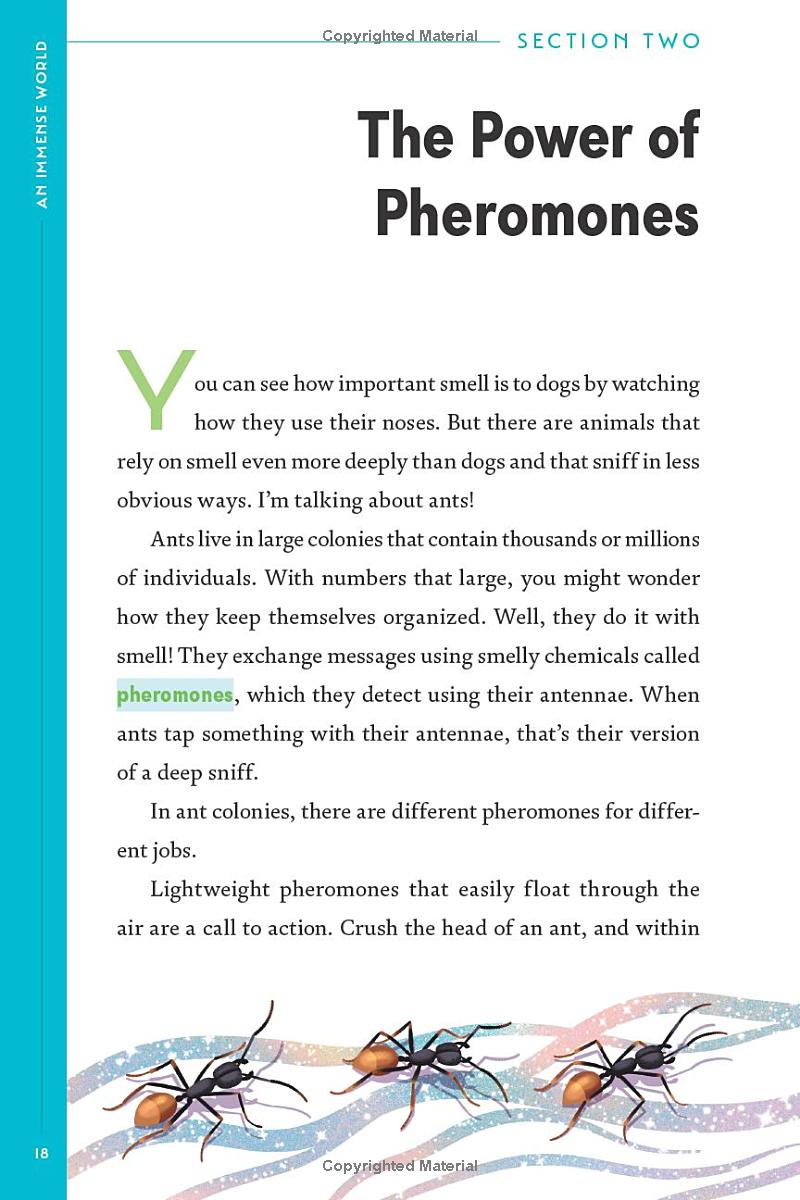 AN IMMENSE WORLD

Copyrighted Material

SECTION TWO

The Power of Pheromones

You can see how important smell is to dogs by watching how they use their noses. But there are animals that rely on smell even more deeply than dogs and that sniff in less obvious ways. I'm talking about ants!

Ants live in large colonies that contain thousands or millions of individuals. With numbers that large, you might wonder how they keep themselves organized. Well, they do it with smell! They exchange messages using smelly chemicals called pheromones, which they detect using their antennae. When ants tap something with their antennae, that's their version of a deep sniff.

In ant colonies, there are different pheromones for different jobs.

Lightweight pheromones that easily float through the air are a call to action. Crush the head of an ant, and within

18

Copyrighted Material